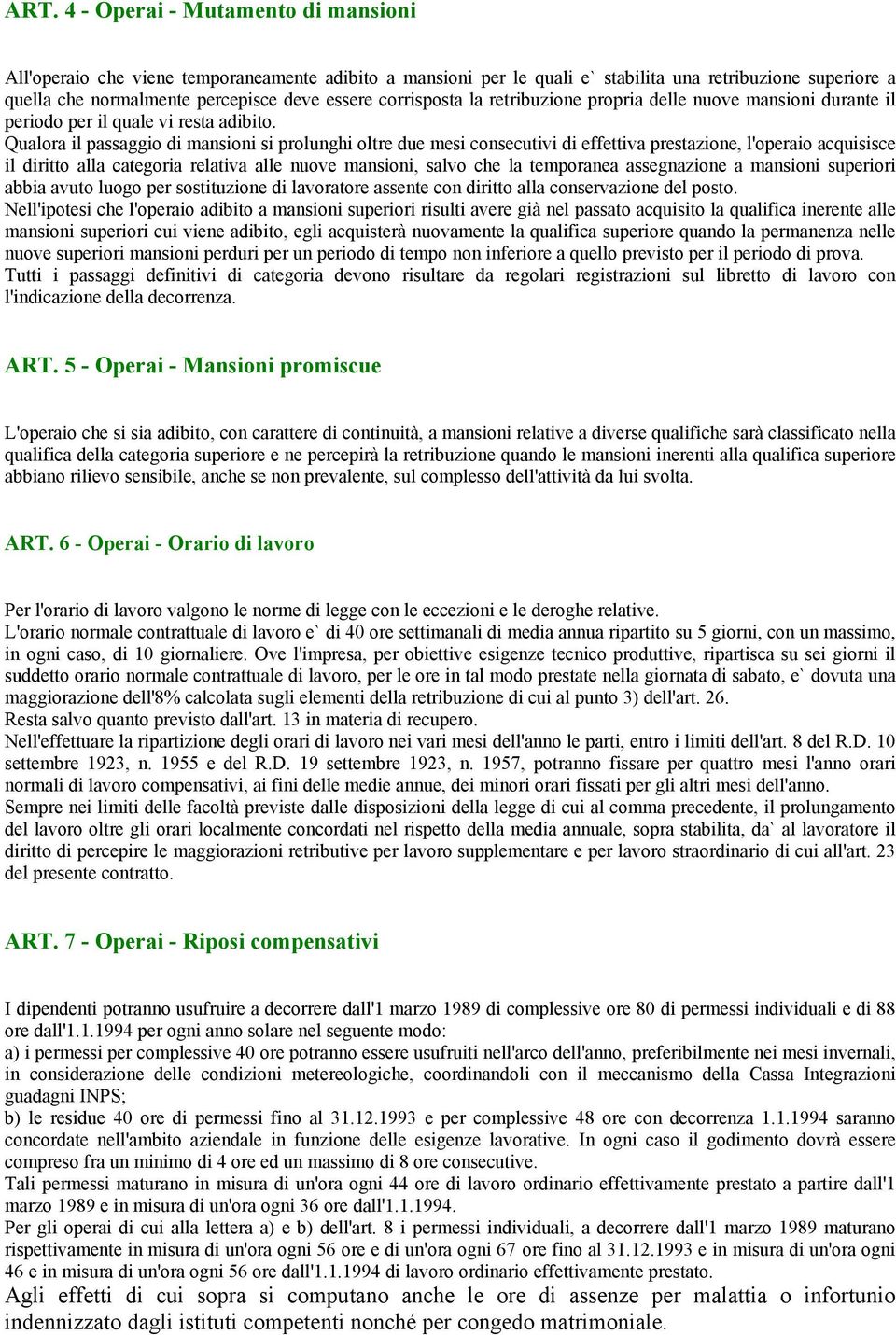 ART. 4 - Operai - Mutamento di mansioni

All'operaio che viene temporaneamente adibito a mansioni per le quali e` stabilita una retribuzione superiore a quella che normalmente percepisce deve essere corrisposta la retribuzione propria delle nuove mansioni durante il periodo per il quale vi resta adibito.
Qualora il passaggio di mansioni si prolunghi oltre due mesi consecutivi di effettiva prestazione, l'operaio acquisisce il diritto alla categoria relativa alle nuove mansioni, salvo che la temporanea assegnazione a mansioni superiori abbia avuto luogo per sostituzione di lavoratore assente con diritto alla conservazione del posto.
Nell'ipotesi che l'operaio adibito a mansioni superiori risulti avere già nel passato acquisito la qualifica inerente alle mansioni superiori cui viene adibito, egli acquisterà nuovamente la qualifica superiore quando la permanenza nelle nuove superiori mansioni perduri per un periodo di tempo non inferiore a quello previsto per il periodo di prova.
Tutti i passaggi definitivi di categoria devono risultare da regolari registrazioni sul libretto di lavoro con l'indicazione della decorrenza.

ART. 5 - Operai - Mansioni promiscue

L'operaio che si sia adibito, con carattere di continuità, a mansioni relative a diverse qualifiche sarà classificato nella qualifica della categoria superiore e ne percepirà la retribuzione quando le mansioni inerenti alla qualifica superiore abbiano rilievo sensibile, anche se non prevalente, sul complesso dell'attività da lui svolta.

ART. 6 - Operai - Orario di lavoro

Per l'orario di lavoro valgono le norme di legge con le eccezioni e le deroghe relative.
L'orario normale contrattuale di lavoro e` di 40 ore settimanali di media annua ripartito su 5 giorni, con un massimo, in ogni caso, di 10 giornaliere. Ove l'impresa, per obiettive esigenze tecnico produttive, ripartisca su sei giorni il suddetto orario normale contrattuale di lavoro, per le ore in tal modo prestate nella giornata di sabato, e` dovuta una maggiorazione dell'8% calcolata sugli elementi della retribuzione di cui al punto 3) dell'art. 26.
Resta salvo quanto previsto dall'art. 13 in materia di recupero.
Nell'effettuare la ripartizione degli orari di lavoro nei vari mesi dell'anno le parti, entro i limiti dell'art. 8 del R.D. 10 settembre 1923, n. 1955 e del R.D. 19 settembre 1923, n. 1957, potranno fissare per quattro mesi l'anno orari normali di lavoro compensativi, ai fini delle medie annue, dei minori orari fissati per gli altri mesi dell'anno.
Sempre nei limiti delle facoltà previste dalle disposizioni della legge di cui al comma precedente, il prolungamento del lavoro oltre gli orari localmente concordati nel rispetto della media annuale, sopra stabilita, da` al lavoratore il diritto di percepire le maggiorazioni retributive per lavoro supplementare e per lavoro straordinario di cui all'art. 23 del presente contratto.

ART. 7 - Operai - Riposi compensativi

I dipendenti potranno usufruire a decorrere dall'1 marzo 1989 di complessive ore 80 di permessi individuali e di 88 ore dall'1.1.1994 per ogni anno solare nel seguente modo:
a) i permessi per complessive 40 ore potranno essere usufruiti nell'arco dell'anno, preferibilmente nei mesi invernali, in considerazione delle condizioni metereologiche, coordinandoli con il meccanismo della Cassa Integrazioni guadagni INPS;
b) le residue 40 ore di permessi fino al 31.12.1993 e per complessive 48 ore con decorrenza 1.1.1994 saranno concordate nell'ambito aziendale in funzione delle esigenze lavorative. In ogni caso il godimento dovrà essere compreso fra un minimo di 4 ore ed un massimo di 8 ore consecutive.
Tali permessi maturano in misura di un'ora ogni 44 ore di lavoro ordinario effettivamente prestato a partire dall'1 marzo 1989 e in misura di un'ora ogni 36 ore dall'1.1.1994.
Per gli operai di cui alla lettera a) e b) dell'art. 8 i permessi individuali, a decorrere dall'1 marzo 1989 maturano rispettivamente in misura di un'ora ogni 56 ore e di un'ora ogni 67 ore fino al 31.12.1993 e in misura di un'ora ogni 46 e in misura di un'ora ogni 56 ore dall'1.1.1994 di lavoro ordinario effettivamente prestato.
Agli effetti di cui sopra si computano anche le ore di assenze per malattia o infortunio indennizzato dagli istituti competenti nonché per congedo matrimoniale.